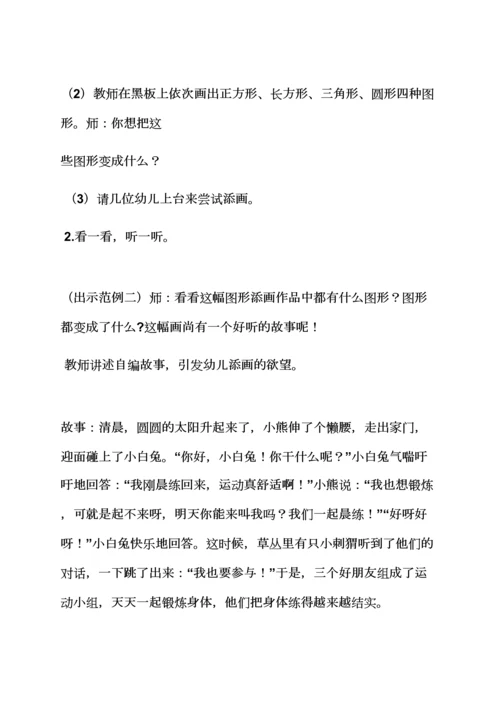 （2）教师在黑板上依次画出正方形、长方形、三角形、圆形四种图形。师：你想把这

些图形变成什么？

（3）请几位幼儿上台来尝试添画。

2.看一看，听一听。

（出示范例二）师：看看这幅图形添画作品中都有什么图形？图形都变成了什么?这幅画尚有一个好听的故事呢！

教师讲述自编故事，引发幼儿添画的欲望。

故事：清晨，圆圆的太阳升起来了，小熊伸了个懒腰，走出家门，迎面碰上了小白兔。“你好，小白兔！你干什么呢？”小白兔气喘吁吁地回答：“我刚晨练回来，运动真舒适啊！”小熊说：“我也想锻炼，可就是起不来呀，明天你能来叫我吗？我们一起晨练！”“好呀好呀！”小白兔快乐地回答。这时候，草丛里有只小刺猬听到了他们的对话，一下跳了出来：“我也要参与！”于是，三个好朋友组成了运动小组，天天一起锻炼身体，他们把身体练得越来越结实。